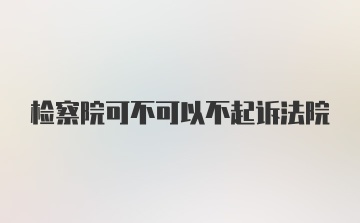 检察院可不可以不起诉法院